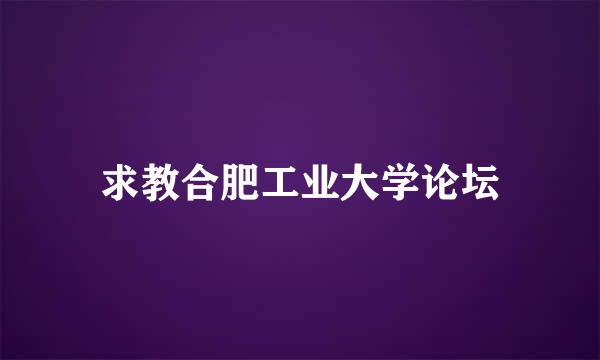 求教合肥工业大学论坛